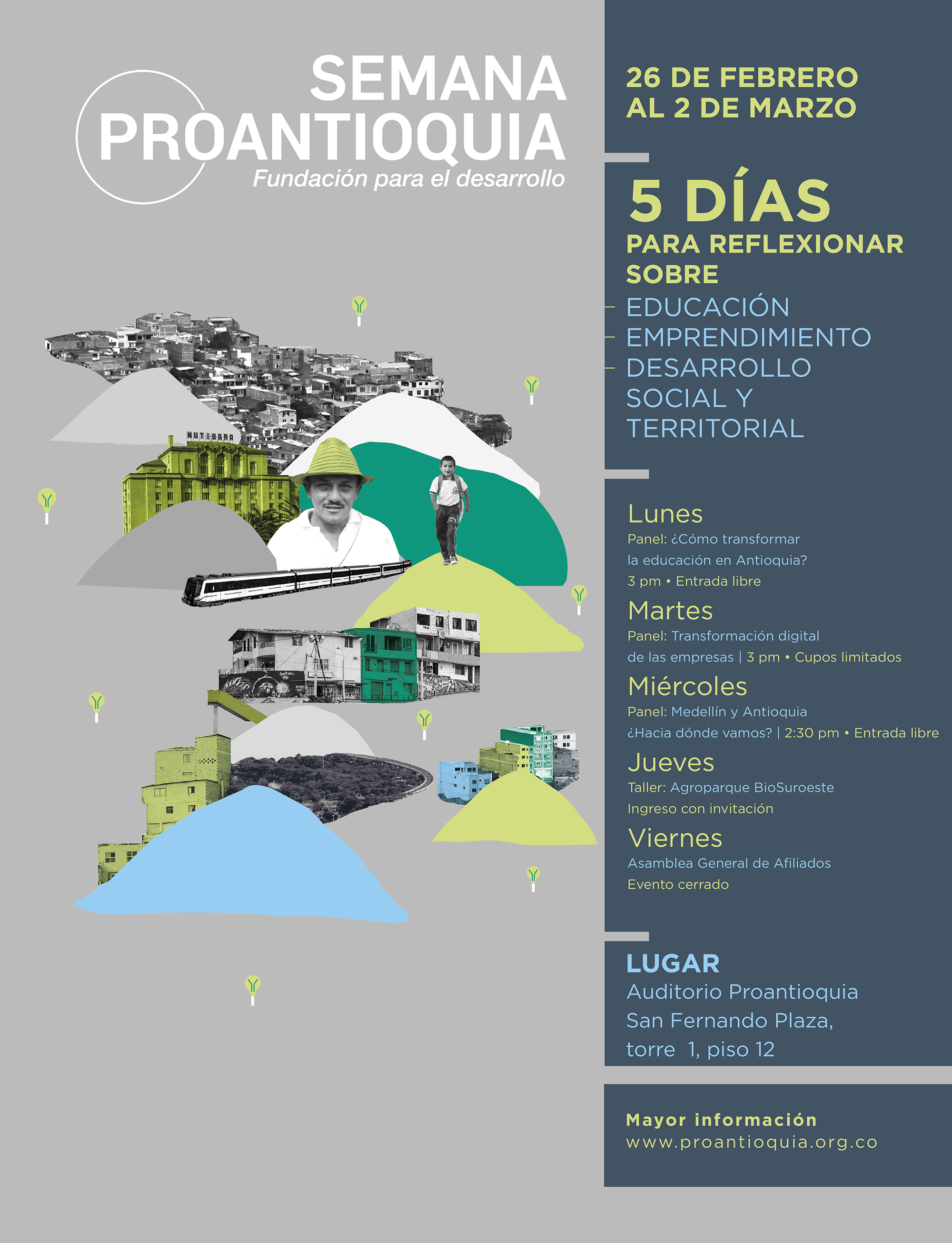 SEMANA PROANTIOQUIA
Fundación para el desarrollo

NUTIBARA

26 DE FEBRERO AL 2 DE MARZO

5 DÍAS
PARA REFLEXIONAR SOBRE
- EDUCACIÓN
- EMPRENDIMIENTO
- DESARROLLO SOCIAL Y TERRITORIAL

Lunes
Panel: ¿Cómo transformar la educación en Antioquia?
3 pm • Entrada libre

Martes
Panel: Transformación digital de las empresas | 3 pm • Cupos limitados

Miércoles
Panel: Medellín y Antioquia ¿Hacia dónde vamos? | 2:30 pm • Entrada libre

Jueves
Taller: Agroparque BioSuroeste
Ingreso con invitación

Viernes
Asamblea General de Afiliados
Evento cerrado

LUGAR
Auditorio Proantioquia
San Fernando Plaza,
torre 1, piso 12

Mayor información
www.proantioquia.org.co